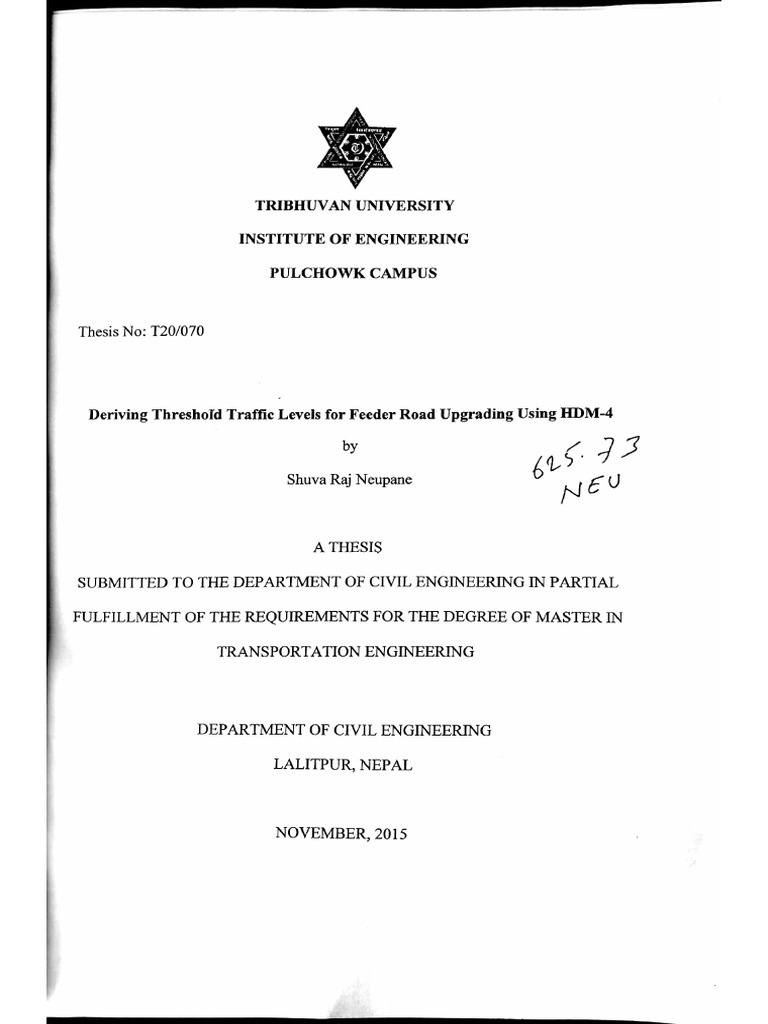 TRIBHUVAN UNIVERSITY

INSTITUTE OF ENGINEERING

PULCHOWK CAMPUS

Thesis No: T20/070

Deriving Threshold Traffic Levels for Feeder Road Upgrading Using HDM-4

by

Shuva Raj Neupane

625.73
NEU

A THESIS

SUBMITTED TO THE DEPARTMENT OF CIVIL ENGINEERING IN PARTIAL FULFILLMENT OF THE REQUIREMENTS FOR THE DEGREE OF MASTER IN TRANSPORTATION ENGINEERING

DEPARTMENT OF CIVIL ENGINEERING

LALITPUR, NEPAL

NOVEMBER, 2015